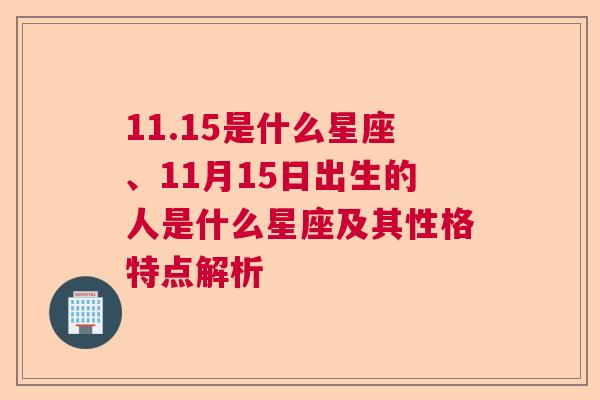 11.15是什么星座、11月15日出生的人是什么星座及其性格特点解析

HOSPITAL